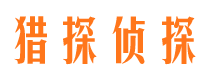 猎探侦探